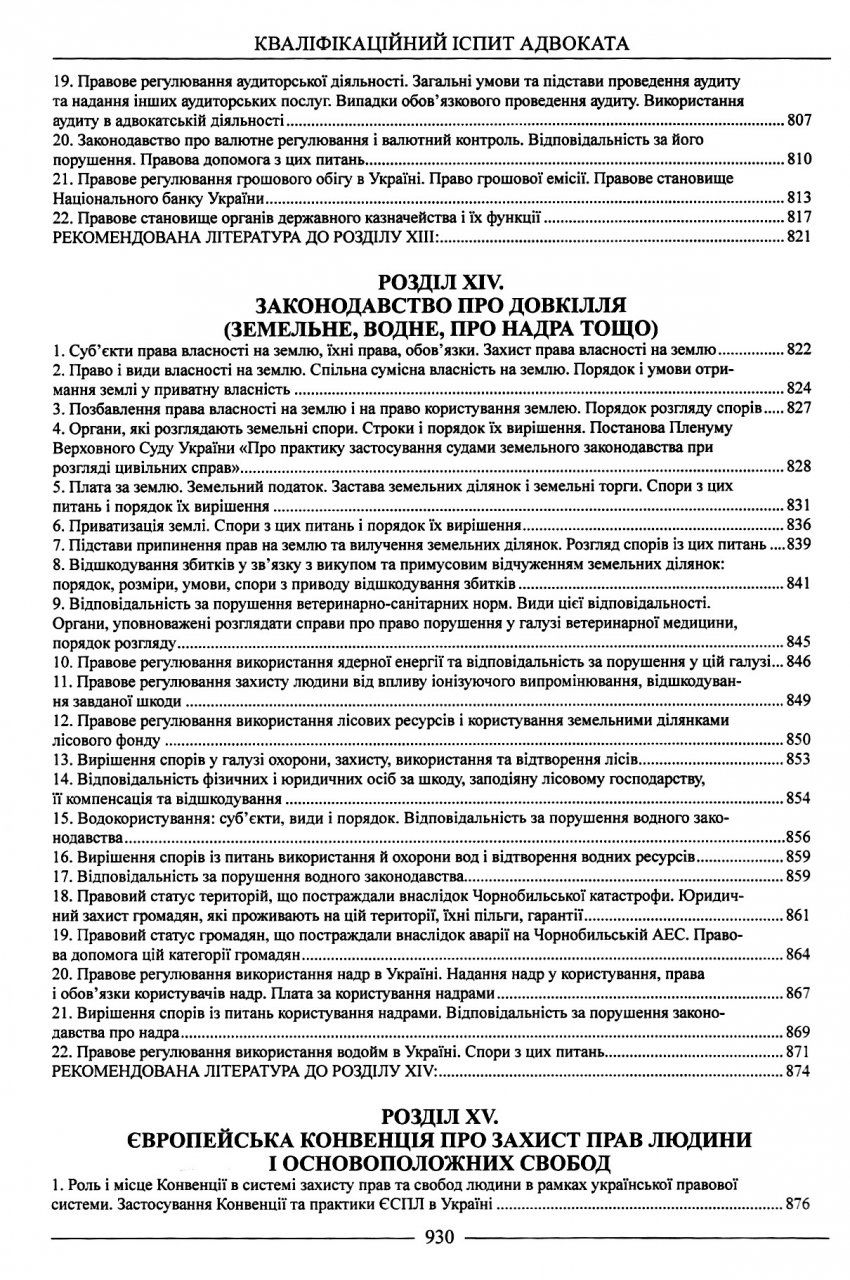 КВАЛІФІКАЦІЙНИЙ ІСПИТ АДВОКАТА

19. Правове регулювання аудиторської діяльності. Загальні умови та підстави проведення аудиту та надання інших аудиторських послуг. Випадки обов'язкового проведення аудиту. Використання аудиту в адвокатській діяльності ........ 807
20. Законодавство про валютне регулювання і валютний контроль. Відповідальність за його порушення. Правова допомога з цих питань ........ 810
21. Правове регулювання грошового обігу в Україні. Право грошової емісії. Правове становище Національного банку України ........ 813
22. Правове становище органів державного казначейства і їх функції ........ 817
РЕКОМЕНДОВАНА ЛІТЕРАТУРА ДО РОЗДІЛУ XIII: ........ 821

РОЗДІЛ XIV.
ЗАКОНОДАВСТВО ПРО ДОВКІЛЛЯ
(ЗЕМЕЛЬНЕ, ВОДНЕ, ПРО НАДРА ТОЩО)

1. Суб'єкти права власності на землю, їхні права, обов'язки. Захист права власності на землю ........ 822
2. Право і види власності на землю. Спільна сумісна власність на землю. Порядок і умови отримання землі у приватну власність ........ 824
3. Позбавлення права власності на землю і на право користування землею. Порядок розгляду спорів ........ 827
4. Органи, які розглядають земельні спори. Строки і порядок їх вирішення. Постанова Пленуму Верховного Суду України «Про практику застосування судами земельного законодавства при розгляді цивільних справ» ........ 828
5. Плата за землю. Земельний податок. Застава земельних ділянок і земельні торги. Спори з цих питань і порядок їх вирішення ........ 831
6. Приватизація землі. Спори з цих питань і порядок їх вирішення ........ 836
7. Підстави припинення прав на землю та вилучення земельних ділянок. Розгляд спорів із цих питань ........ 839
8. Відшкодування збитків у зв'язку з викупом та примусовим відчуженням земельних ділянок: порядок, розміри, умови, спори з приводу відшкодування збитків ........ 841
9. Відповідальність за порушення ветеринарно-санітарних норм. Види цієї відповідальності. Органи, уповноважені розглядати справи про право порушення у галузі ветеринарної медицини, порядок розгляду ........ 845
10. Правове регулювання використання ядерної енергії та відповідальність за порушення у цій галузі ........ 846
11. Правове регулювання захисту людини від впливу іонізуючого випромінювання, відшкодування завданої шкоди ........ 849
12. Правове регулювання використання лісових ресурсів і користування земельними ділянками лісового фонду ........ 850
13. Вирішення спорів у галузі охорони, захисту, використання та відтворення лісів ........ 853
14. Відповідальність фізичних і юридичних осіб за шкоду, заподіяну лісовому господарству, її компенсація та відшкодування ........ 854
15. Водокористування: суб'єкти, види і порядок. Відповідальність за порушення водного законодавства ........ 856
16. Вирішення спорів із питань використання й охорони вод і відтворення водних ресурсів ........ 859
17. Відповідальність за порушення водного законодавства ........ 859
18. Правовий статус територій, що постраждали внаслідок Чорнобильської катастрофи. Юридичний захист громадян, які проживають на цій території, їхні пільги, гарантії ........ 861
19. Правовий статус громадян, що постраждали внаслідок аварії на Чорнобильській АЕС. Правова допомога цій категорії громадян ........ 864
20. Правове регулювання використання надр в Україні. Надання надр у користування, права і обов'язки користувачів надр. Плата за користування надрами ........ 867
21. Вирішення спорів із питань користування надрами. Відповідальність за порушення законодавства про надра ........ 869
22. Правове регулювання використання водойм в Україні. Спори з цих питань ........ 871
РЕКОМЕНДОВАНА ЛІТЕРАТУРА ДО РОЗДІЛУ XIV: ........ 874

РОЗДІЛ XV.
ЄВРОПЕЙСЬКА КОНВЕНЦІЯ ПРО ЗАХИСТ ПРАВ ЛЮДИНИ
І ОСНОВОПОЛОЖНИХ СВОБОД

1. Роль і місце Конвенції в системі захисту прав та свобод людини в рамках української правової системи. Застосування Конвенції та практики ЄСПЛ в Україні ........ 876

930